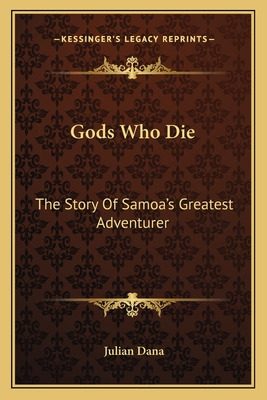 —KESSINGER'S LEGACY REPRINTS—

Gods Who Die

The Story Of Samoa's Greatest Adventurer

Julian Dana